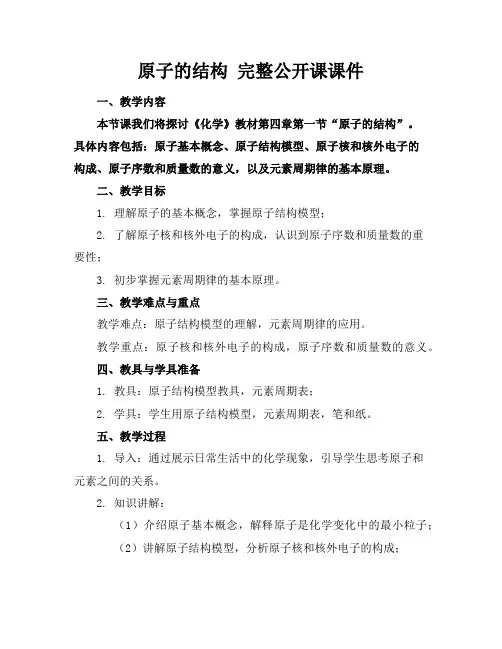 原子的结构 完整公开课课件

一、教学内容

本节课我们将探讨《化学》教材第四章第一节“原子的结构”。具体内容包括：原子基本概念、原子结构模型、原子核和核外电子的构成、原子序数和质量数的意义，以及元素周期律的基本原理。

二、教学目标

1. 理解原子的基本概念，掌握原子结构模型；

2. 了解原子核和核外电子的构成，认识到原子序数和质量数的重要性；

3. 初步掌握元素周期律的基本原理。

三、教学难点与重点

教学难点：原子结构模型的理解，元素周期律的应用。

教学重点：原子核和核外电子的构成，原子序数和质量数的意义。

四、教具与学具准备

1. 教具：原子结构模型教具，元素周期表；

2. 学具：学生用原子结构模型，元素周期表，笔和纸。

五、教学过程

1. 导入：通过展示日常生活中的化学现象，引导学生思考原子和元素之间的关系。

2. 知识讲解：

（1）介绍原子基本概念，解释原子是化学变化中的最小粒子；

（2）讲解原子结构模型，分析原子核和核外电子的构成；